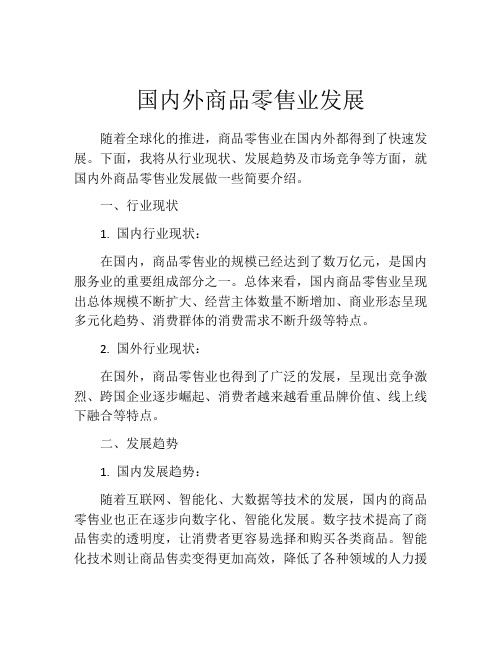 国内外商品零售业发展

随着全球化的推进，商品零售业在国内外都得到了快速发展。下面，我将从行业现状、发展趋势及市场竞争等方面，就国内外商品零售业发展做一些简要介绍。

一、行业现状

1. 国内行业现状：

在国内，商品零售业的规模已经达到了数万亿元，是国内服务业的重要组成部分之一。总体来看，国内商品零售业呈现出总体规模不断扩大、经营主体数量不断增加、商业形态呈现多元化趋势、消费群体的消费需求不断升级等特点。

2. 国外行业现状：

在国外，商品零售业也得到了广泛的发展，呈现出竞争激烈、跨国企业逐步崛起、消费者越来越看重品牌价值、线上线下融合等特点。

二、发展趋势

1. 国内发展趋势：

随着互联网、智能化、大数据等技术的发展，国内的商品零售业也正在逐步向数字化、智能化发展。数字技术提高了商品售卖的透明度，让消费者更容易选择和购买各类商品。智能化技术则让商品售卖变得更加高效，降低了各种领域的人力援